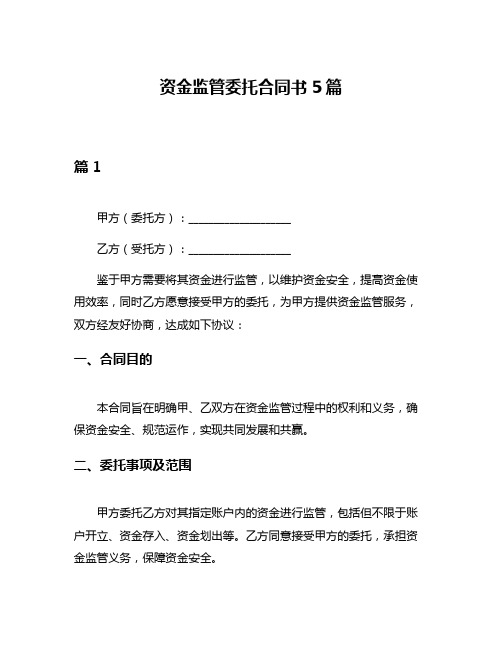 资金监管委托合同书 5 篇

篇 1

甲方（委托方）：__________________

乙方（受托方）：__________________

鉴于甲方需要将其资金进行监管，以维护资金安全，提高资金使用效率，同时乙方愿意接受甲方的委托，为甲方提供资金监管服务，双方经友好协商，达成如下协议：

一、合同目的

本合同旨在明确甲、乙双方在资金监管过程中的权利和义务，确保资金安全、规范运作，实现共同发展和共赢。

二、委托事项及范围

甲方委托乙方对其指定账户内的资金进行监管，包括但不限于账户开立、资金存入、资金划出等。乙方同意接受甲方的委托，承担资金监管义务，保障资金安全。